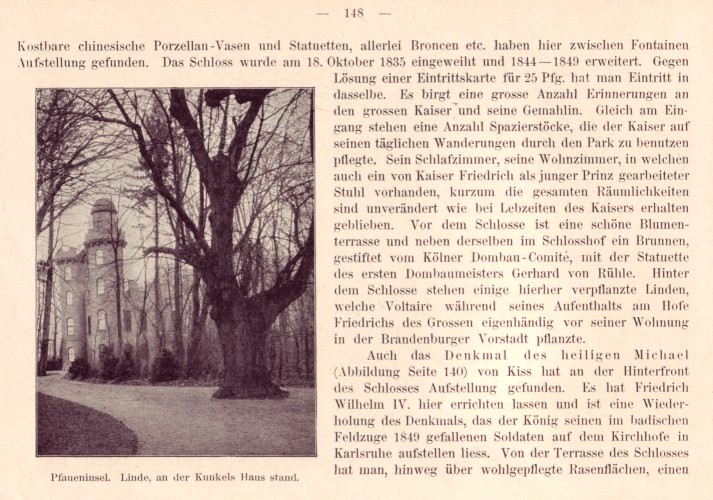 — 148 —

Kostbare chinesische Porzellan-Vasen und Statuetten, allerlei Broncen etc. haben hier zwischen Fontainen Aufstellung gefunden. Das Schloss wurde am 18. Oktober 1835 eingeweiht und 1844—1849 erweitert. Gegen Lösung einer Eintrittskarte für 25 Pfg. hat man Eintritt in dasselbe. Es birgt eine grosse Anzahl Erinnerungen an den grossen Kaiser und seine Gemahlin. Gleich am Eingang stehen eine Anzahl Spazierstöcke, die der Kaiser auf seinen täglichen Wanderungen durch den Park zu benutzen pflegte. Sein Schlafzimmer, seine Wohnzimmer, in welchen auch ein von Kaiser Friedrich als junger Prinz gearbeiteter Stuhl vorhanden, kurzum die gesamten Räumlichkeiten sind unverändert wie bei Lebzeiten des Kaisers erhalten geblieben. Vor dem Schlosse ist eine schöne Blumenterrasse und neben derselben im Schlosshof ein Brunnen, gestiftet vom Kölner Dombau-Comité, mit der Statuette des ersten Dombaumeisters Gerhard von Rühle. Hinter dem Schlosse stehen einige hierher verpflanzte Linden, welche Voltaire während seines Aufenthalts am Hofe Friedrichs des Grossen eigenhändig vor seiner Wohnung in der Brandenburger Vorstadt pflanzte.

Auch das Denkmal des heiligen Michael (Abbildung Seite 140) von Kiss hat an der Hinterfront des Schlosses Aufstellung gefunden. Es hat Friedrich Wilhelm IV. hier errichten lassen und ist eine Wiederholung des Denkmals, das der König seinen im badischen Feldzuge 1849 gefallenen Soldaten auf dem Kirchhofe in Karlsruhe aufstellen liess. Von der Terrasse des Schlosses hat man, hinweg über wohlgepflegte Rasenflächen, einen

Pfaueninsel. Linde, an der Kunkels Haus stand.